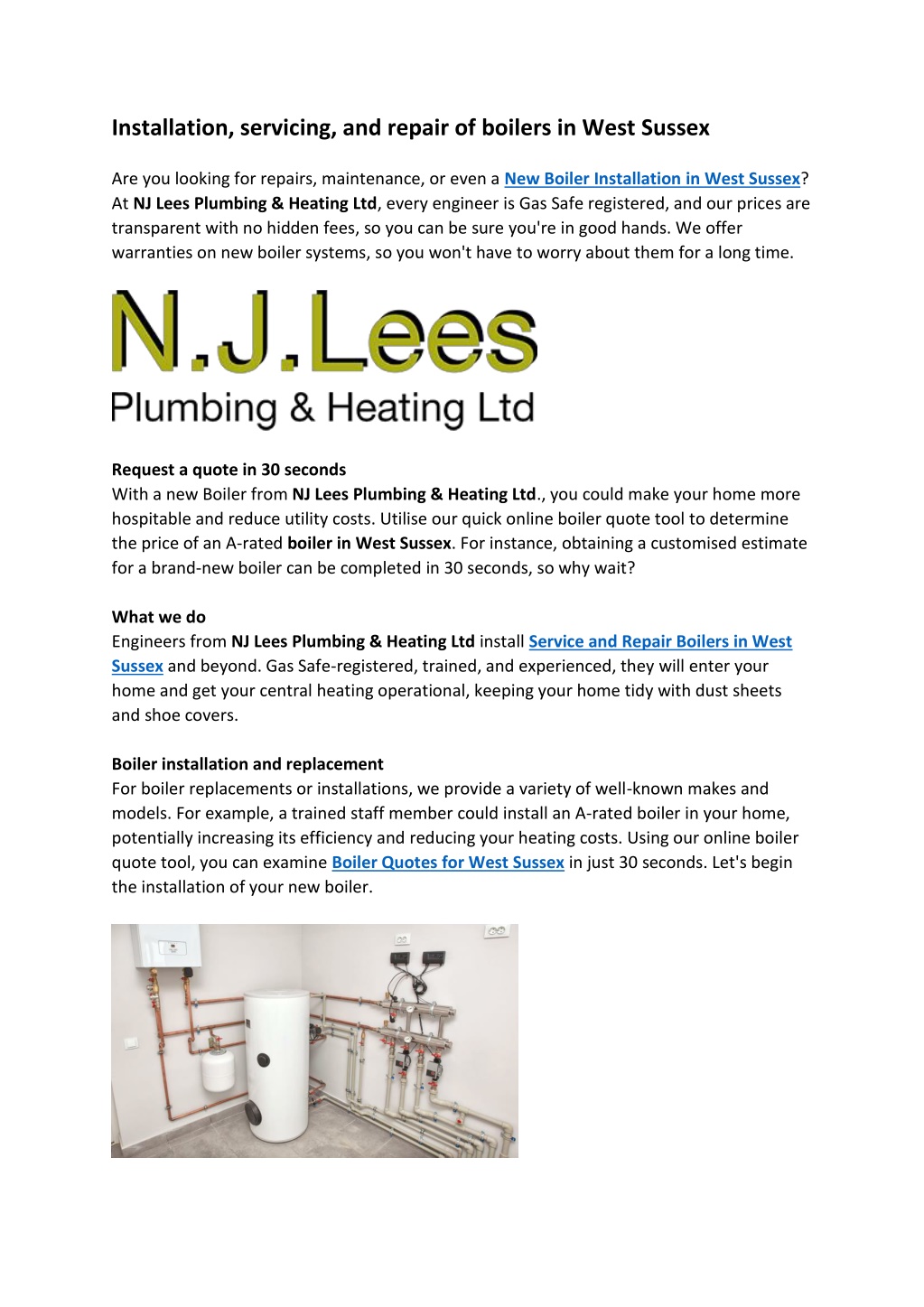 Installation, servicing, and repair of boilers in West Sussex

Are you looking for repairs, maintenance, or even a New Boiler Installation in West Sussex? At NJ Lees Plumbing & Heating Ltd, every engineer is Gas Safe registered, and our prices are transparent with no hidden fees, so you can be sure you're in good hands. We offer warranties on new boiler systems, so you won't have to worry about them for a long time.

N.J.Lees
Plumbing & Heating Ltd

Request a quote in 30 seconds
With a new Boiler from NJ Lees Plumbing & Heating Ltd., you could make your home more hospitable and reduce utility costs. Utilise our quick online boiler quote tool to determine the price of an A-rated boiler in West Sussex. For instance, obtaining a customised estimate for a brand-new boiler can be completed in 30 seconds, so why wait?

What we do
Engineers from NJ Lees Plumbing & Heating Ltd install Service and Repair Boilers in West Sussex and beyond. Gas Safe-registered, trained, and experienced, they will enter your home and get your central heating operational, keeping your home tidy with dust sheets and shoe covers.

Boiler installation and replacement
For boiler replacements or installations, we provide a variety of well-known makes and models. For example, a trained staff member could install an A-rated boiler in your home, potentially increasing its efficiency and reducing your heating costs. Using our online boiler quote tool, you can examine Boiler Quotes for West Sussex in just 30 seconds. Let's begin the installation of your new boiler.